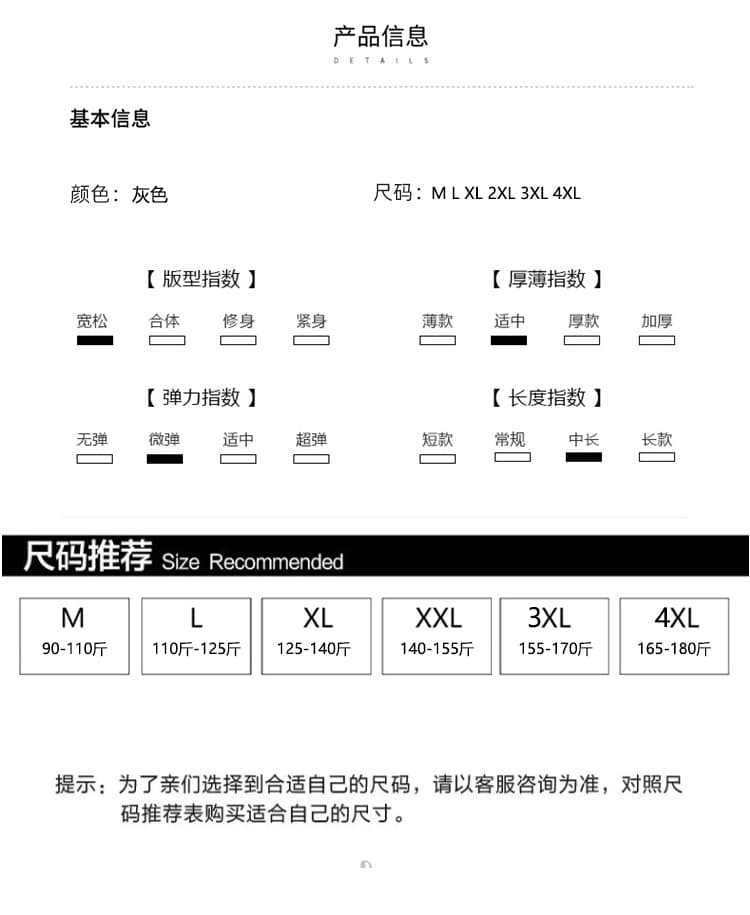 产品信息
DETAILS

基本信息

颜色：灰色

尺码：M L XL 2XL 3XL 4XL

【 版型指数 】

宽松 合体 修身 紧身

【 厚薄指数 】

薄款 适中 厚款 加厚

【 弹力指数 】

无弹 微弹 适中 超弹

【 长度指数 】

短款 常规 中长 长款

尺码推荐 Size Recommended

| M | L | XL | XXL | 3XL | 4XL |
|---|---|---|---|---|---|
| 90-110斤 | 110斤-125斤 | 125-140斤 | 140-155斤 | 155-170斤 | 165-180斤 |

提示：为了亲们选择到合适自己的尺码，请以客服咨询为准，对照尺码推荐表购买适合自己的尺寸。